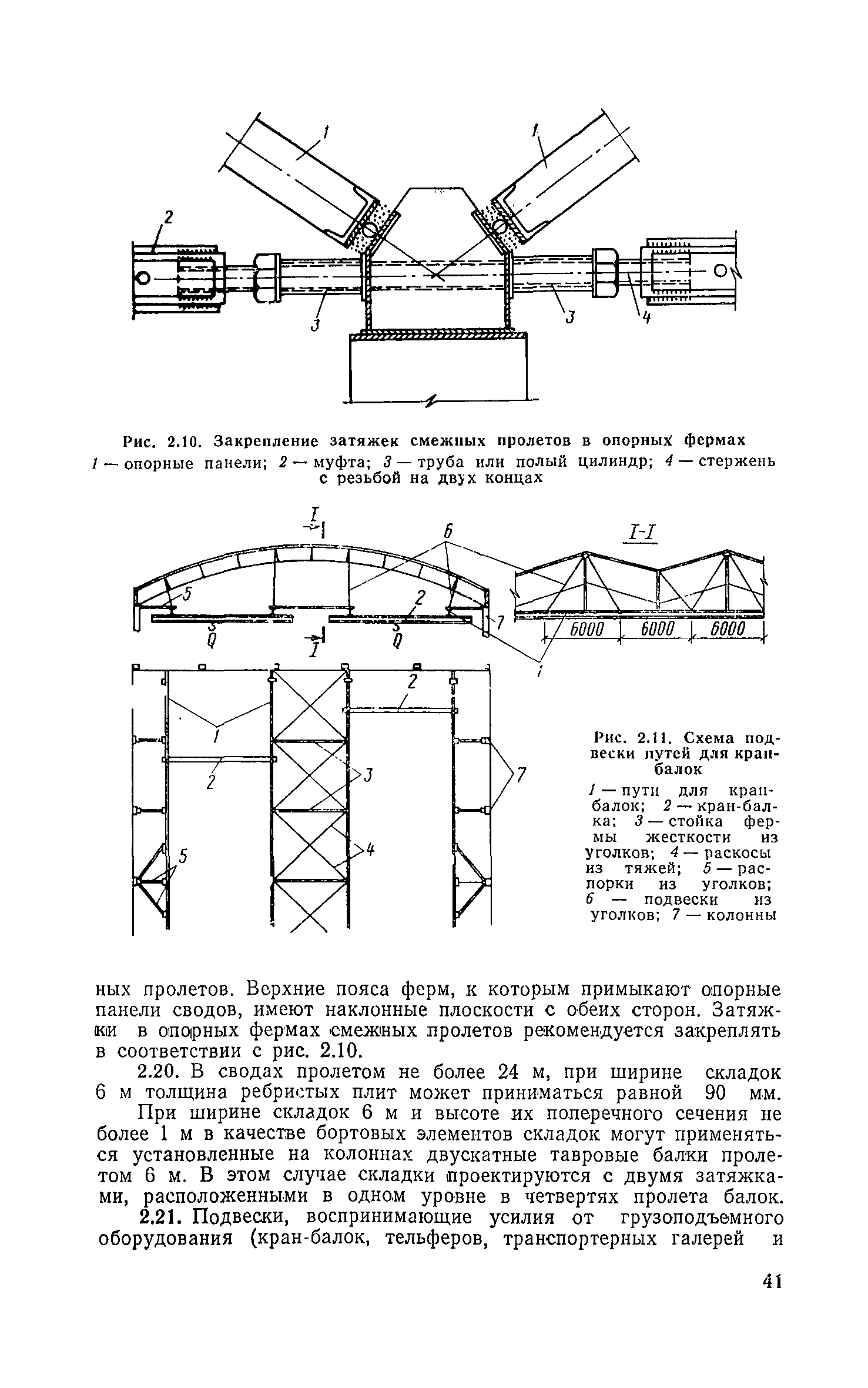 1
1
2
3
3
4

Рис. 2.10. Закрепление затяжек смежных пролетов в опорных фермах
1 — опорные панели; 2 — муфта; 3 — труба или полый цилиндр; 4 — стержень с резьбой на двух концах

I
6
I-I
5
2
7
Q
Q
I
6000
6000
6000
1
2
1
2
3
7
4
5

Рис. 2.11. Схема подвески путей для кран-балок
1 — пути для кран-балок; 2 — кран-балка; 3 — стойка фермы жесткости из уголков; 4 — раскосы из тяжей; 5 — распорки из уголков; 6 — подвески из уголков; 7 — колонны

ных пролетов. Верхние пояса ферм, к которым примыкают опорные панели сводов, имеют наклонные плоскости с обеих сторон. Затяжки в опорных фермах смежных пролетов рекомендуется закреплять в соответствии с рис. 2.10.

2.20. В сводах пролетом не более 24 м, при ширине складок 6 м толщина ребристых плит может приниматься равной 90 мм.

При ширине складок 6 м и высоте их поперечного сечения не более 1 м в качестве бортовых элементов складок могут применяться установленные на колоннах двускатные тавровые балки пролетом 6 м. В этом случае складки проектируются с двумя затяжками, расположенными в одном уровне в четвертях пролета балок.

2.21. Подвески, воспринимающие усилия от грузоподъемного оборудования (кран-балок, тельферов, транспортерных галерей и

41